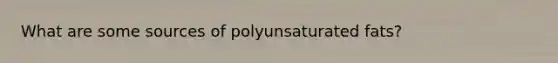 What are some sources of polyunsaturated fats?